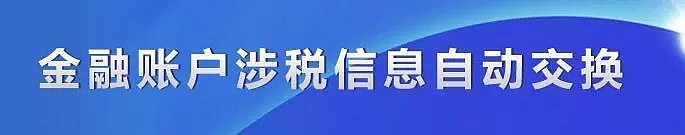 金融账户涉税信息自动交换